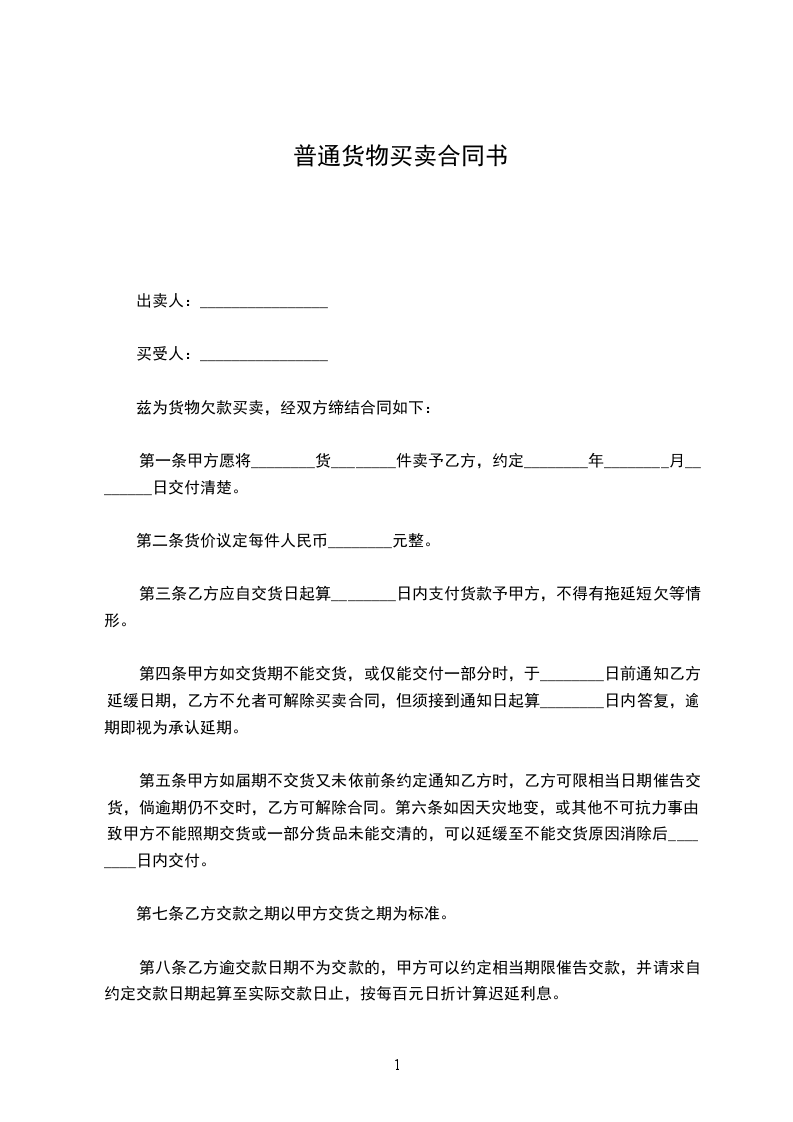 普通货物买卖合同书

出卖人：________________

买受人：________________

兹为货物欠款买卖，经双方缔结合同如下：

第一条甲方愿将________货________件卖予乙方，约定________年________月________日交付清楚。

第二条货价议定每件人民币________元整。

第三条乙方应自交货日起算________日内支付货款予甲方，不得有拖延短欠等情形。

第四条甲方如交货期不能交货，或仅能交付一部分时，于________日前通知乙方延缓日期，乙方不允者可解除买卖合同，但须接到通知日起算________日内答复，逾期即视为承认延期。

第五条甲方如届期不交货又未依前条约定通知乙方时，乙方可限相当日期催告交货，倘逾期仍不交时，乙方可解除合同。第六条如因天灾地变，或其他不可抗力事由致甲方不能照期交货或一部分货品未能交清的，可以延缓至不能交货原因消除后________日内交付。

第七条乙方交款之期以甲方交货之期为标准。

第八条乙方逾交款日期不为交款的，甲方可以约定相当期限催告交款，并请求自约定交款日期起算至实际交款日止，按每百元日折计算迟延利息。

1